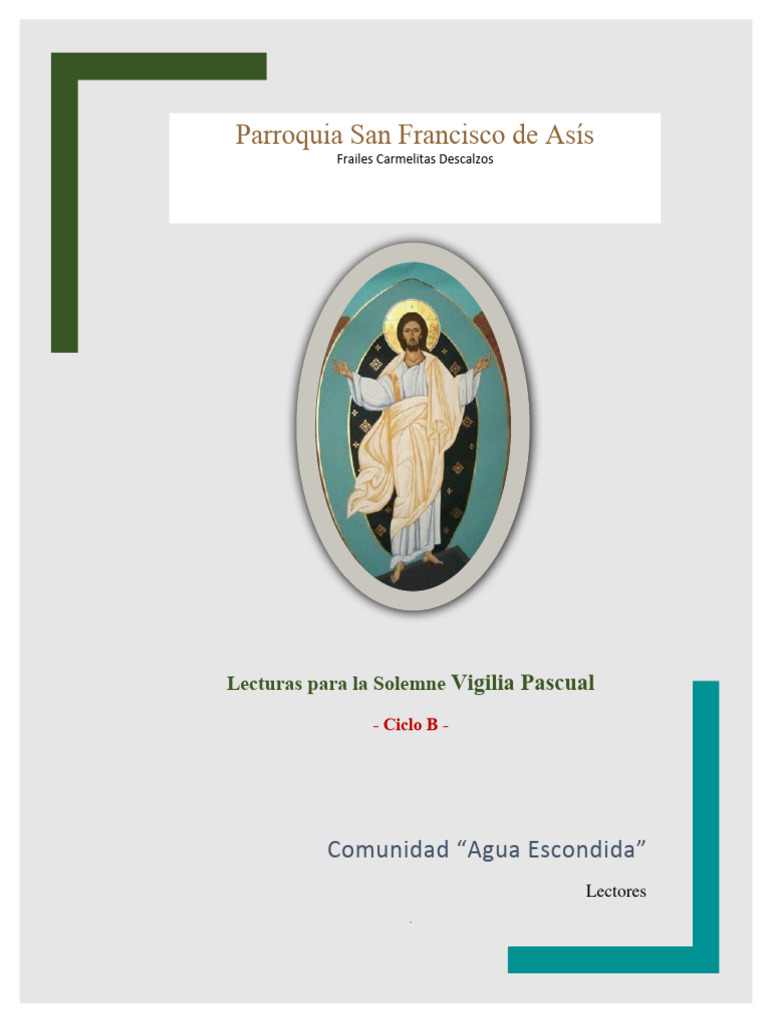 Parroquia San Francisco de Asís
Frailes Carmelitas Descalzos

Lecturas para la Solemne Vigilia Pascual

- Ciclo B -

Comunidad "Agua Escondida"

Lectores